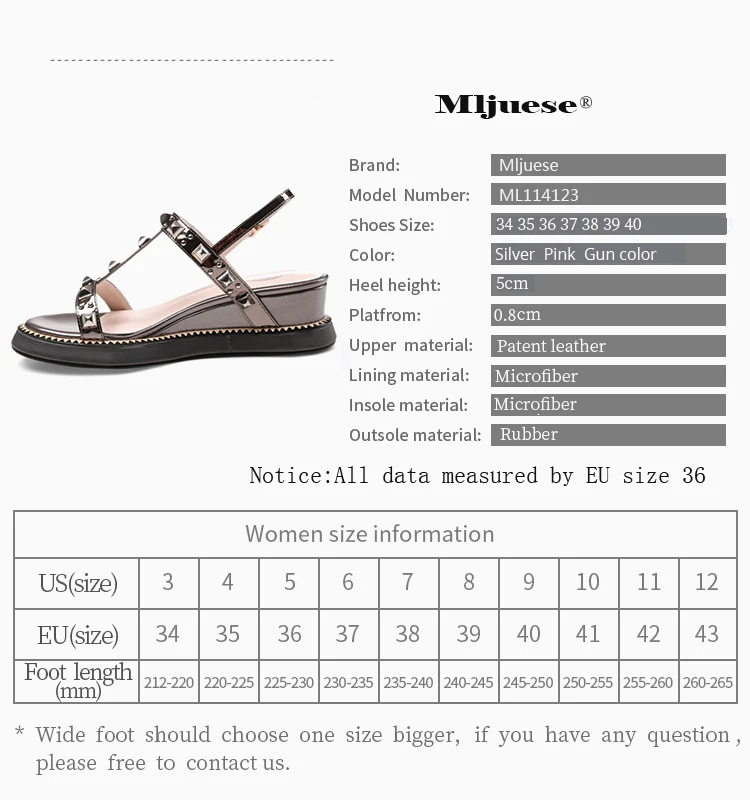 Mljuese®

Brand: Mljuese
Model Number: ML114123
Shoes Size: 34 35 36 37 38 39 40
Color: Silver Pink Gun color
Heel height: 5cm
Platfrom: 0.8cm
Upper material: Patent leather
Lining material: Microfiber
Insole material: Microfiber
Outsole material: Rubber

Notice:All data measured by EU size 36

| Women size information | | | | | | | | | | |
|---|---|---|---|---|---|---|---|---|---|---|
| US(size) | 3 | 4 | 5 | 6 | 7 | 8 | 9 | 10 | 11 | 12 |
| EU(size) | 34 | 35 | 36 | 37 | 38 | 39 | 40 | 41 | 42 | 43 |
| Foot length (mm) | 212-220 | 220-225 | 225-230 | 230-235 | 235-240 | 240-245 | 245-250 | 250-255 | 255-260 | 260-265 |

* Wide foot should choose one size bigger, if you have any question, please free to contact us.